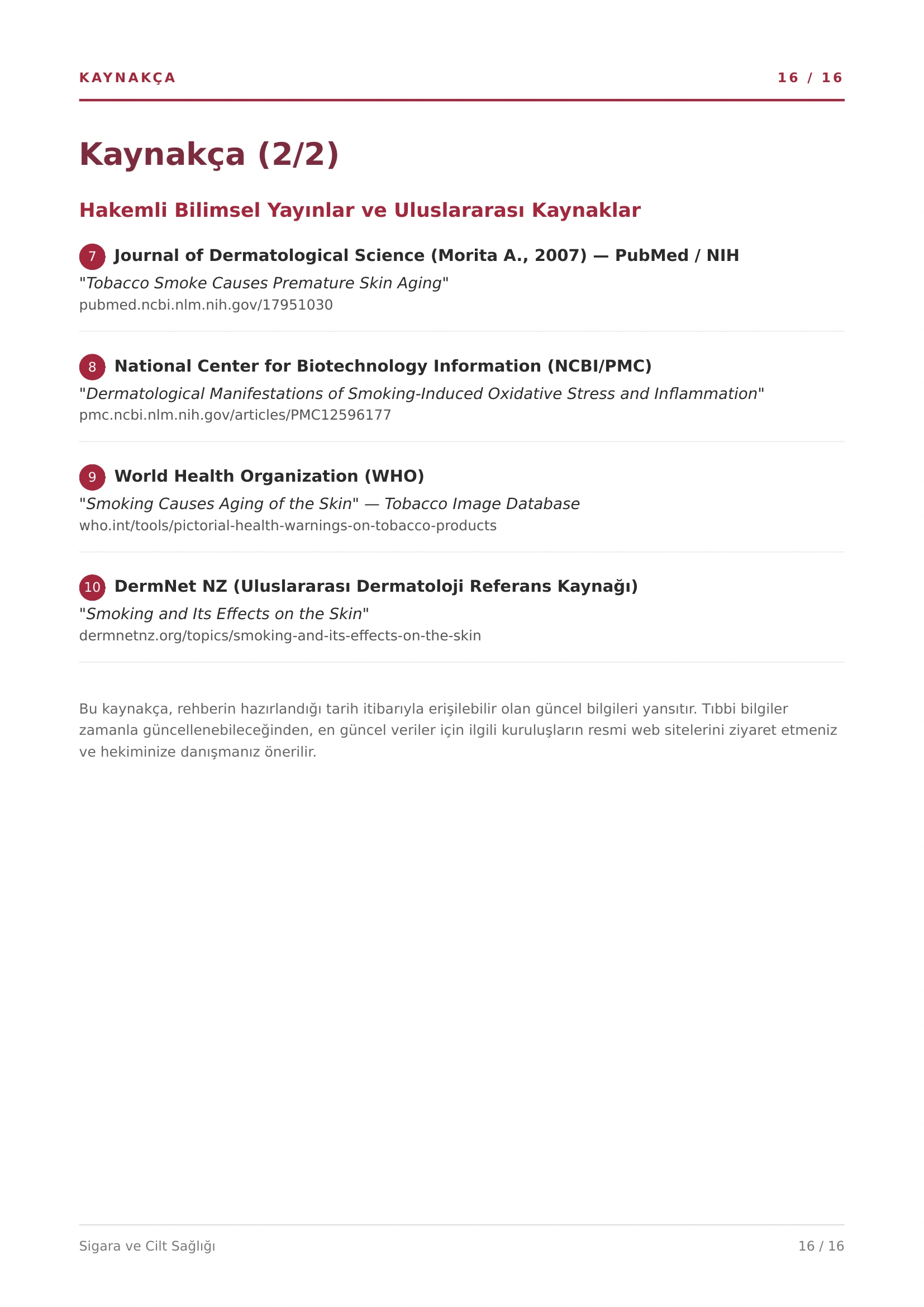 KAYNAKÇA 16 / 16

Kaynakça (2/2)

Hakemli Bilimsel Yayınlar ve Uluslararası Kaynaklar

7 Journal of Dermatological Science (Morita A., 2007) — PubMed / NIH
"Tobacco Smoke Causes Premature Skin Aging"
pubmed.ncbi.nlm.nih.gov/17951030

8 National Center for Biotechnology Information (NCBI/PMC)
"Dermatological Manifestations of Smoking-Induced Oxidative Stress and Inflammation"
pmc.ncbi.nlm.nih.gov/articles/PMC12596177

9 World Health Organization (WHO)
"Smoking Causes Aging of the Skin" — Tobacco Image Database
who.int/tools/pictorial-health-warnings-on-tobacco-products

10 DermNet NZ (Uluslararası Dermatoloji Referans Kaynağı)
"Smoking and Its Effects on the Skin"
dermnetnz.org/topics/smoking-and-its-effects-on-the-skin

Bu kaynakça, rehberin hazırlandığı tarih itibarıyla erişilebilir olan güncel bilgileri yansıtır. Tıbbi bilgiler zamanla güncellenebileceğinden, en güncel veriler için ilgili kuruluşların resmi web sitelerini ziyaret etmeniz ve hekiminize danışmanız önerilir.

Sigara ve Cilt Sağlığı 16 / 16